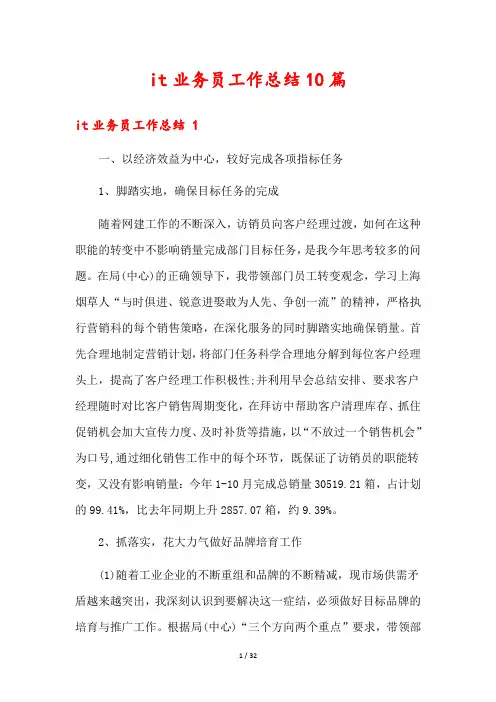 it 业务员工作总结 10 篇

it 业务员工作总结 1

一、以经济效益为中心，较好完成各项指标任务

1、脚踏实地，确保目标任务的完成

随着网建工作的不断深入，访销员向客户经理过渡，如何在这种职能的转变中不影响销量完成部门目标任务，是我今年思考较多的问题。在局(中心)的正确领导下，我带领部门员工转变观念，学习上海烟草人“与时俱进、锐意进娶敢为人先、争创一流”的精神，严格执行营销科的每个销售策略，在深化服务的同时脚踏实地确保销量。首先合理地制定营销计划，将部门任务科学合理地分解到每位客户经理头上，提高了客户经理工作积极性;并利用早会总结安排、要求客户经理随时对比客户销售周期变化，在拜访中帮助客户清理库存、抓住促销机会加大宣传力度、及时补货等措施，以“不放过一个销售机会”为口号,通过细化销售工作中的每个环节，既保证了访销员的职能转变，又没有影响销量：今年 1-10 月完成总销量 30519.21 箱，占计划的 99.41%，比去年同期上升 2857.07 箱，约 9.39%。

2、抓落实，花大力气做好品牌培育工作

(1)随着工业企业的不断重组和品牌的不断精减，现市场供需矛盾越来越突出，我深刻认识到要解决这一症结，必须做好目标品牌的培育与推广工作。根据局(中心)“三个方向两个重点”要求，带领部

1 / 32